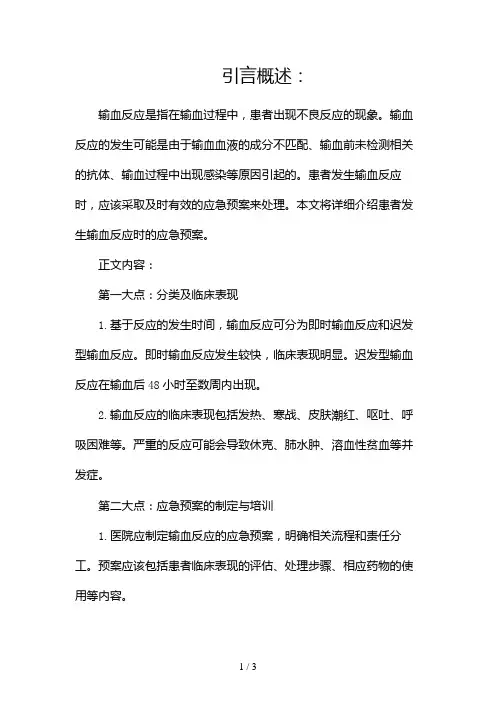 引言概述：

输血反应是指在输血过程中，患者出现不良反应的现象。输血反应的发生可能是由于输血血液的成分不匹配、输血前未检测相关的抗体、输血过程中出现感染等原因引起的。患者发生输血反应时，应该采取及时有效的应急预案来处理。本文将详细介绍患者发生输血反应时的应急预案。

正文内容：

第一大点：分类及临床表现

1. 基于反应的发生时间，输血反应可分为即时输血反应和迟发型输血反应。即时输血反应发生较快，临床表现明显。迟发型输血反应在输血后 48 小时至数周内出现。

2. 输血反应的临床表现包括发热、寒战、皮肤潮红、呕吐、呼吸困难等。严重的反应可能会导致休克、肺水肿、溶血性贫血等并发症。

第二大点：应急预案的制定与培训

1. 医院应制定输血反应的应急预案，明确相关流程和责任分工。预案应该包括患者临床表现的评估、处理步骤、相应药物的使用等内容。

1 / 3